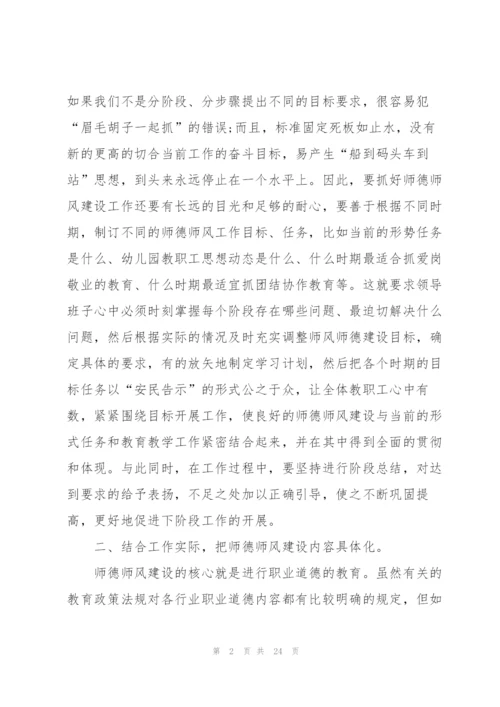 如果我们不是分阶段、分步骤提出不同的目标要求，很容易犯“眉毛胡子一起抓”的错误;而且，标准固定死板如止水，没有新的更高的切合当前工作的奋斗目标，易产生“船到码头车到站”思想，到头来永远停止在一个水平上。因此，要抓好师德师风建设工作还要有长远的目光和足够的耐心，要善于根据不同时期，制订不同的师德师风工作目标、任务，比如当前的形势任务是什么、幼儿园教职工思想动态是什么、什么时期最适合抓爱岗敬业的教育、什么时期最适宜抓团结协作教育等。这就要求领导班子心中必须时刻掌握每个阶段存在哪些问题、最迫切解决什么问题，然后根据实际的情况及时充实调整师风师德建设目标，确定具体的要求，有的放矢地制定学习计划，然后把各个时期的目标任务以“安民告示”的形式公之于众，让全体教职工心中有数，紧紧围绕目标开展工作，使良好的师德师风建设与当前的形式任务和教育教学工作紧密结合起来，并在其中得到全面的贯彻和体现。与此同时，在工作过程中，要坚持进行阶段总结，对达到要求的给予表扬，不足之处加以正确引导，使之不断巩固提高，更好地促进下阶段工作的开展。

二、结合工作实际，把师德师风建设内容具体化。

师德师风建设的核心就是进行职业道德的教育。虽然有关的教育政策法规对各行业职业道德内容都有比较明确的规定，但如

第 2 页 共 24 页